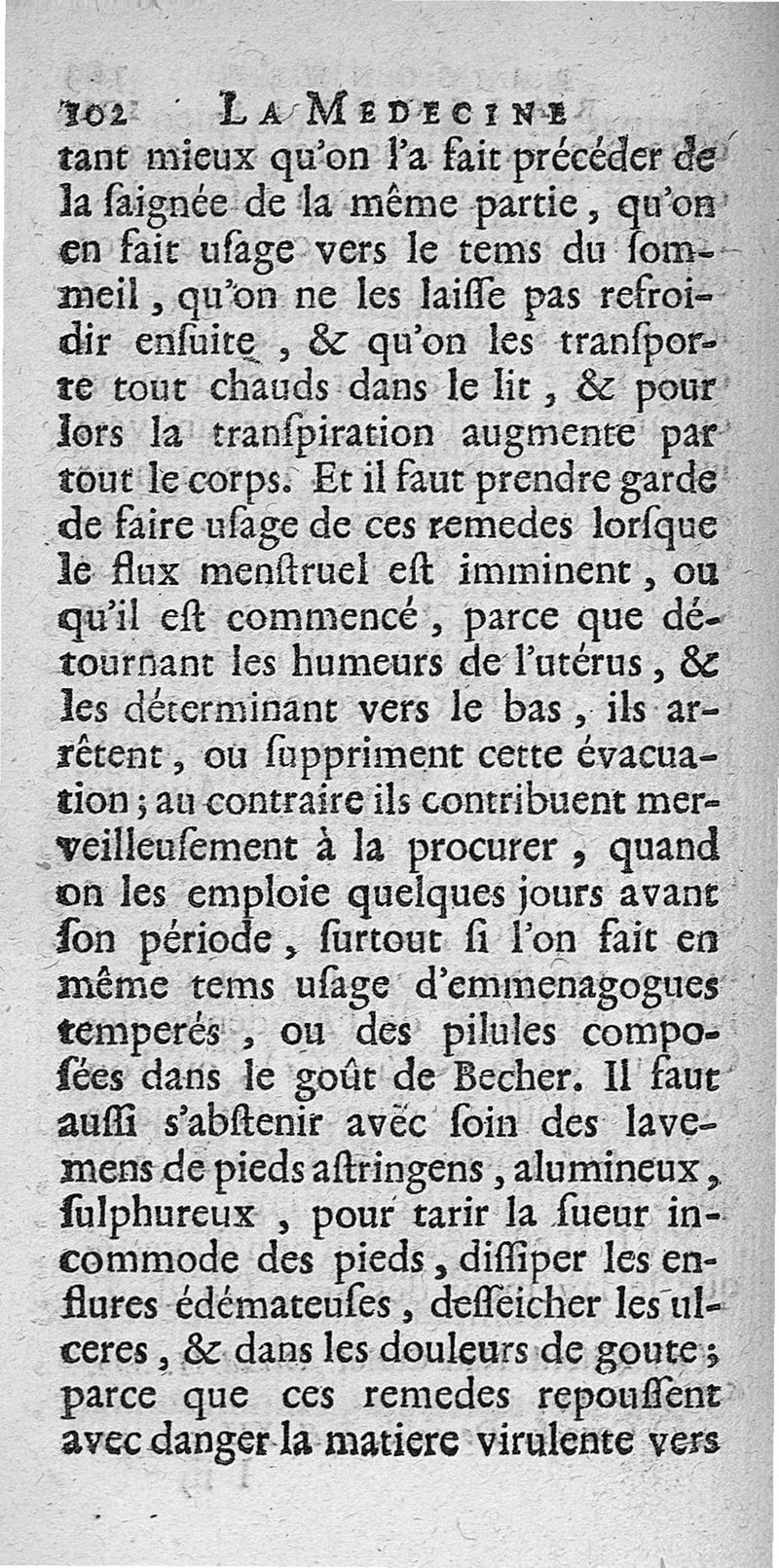 102 LA MEDECINE

tant mieux qu'on l'a fait précéder de la ſaignée de la même partie, qu'on en fait uſage vers le tems du ſommeil, qu'on ne les laiſſe pas refroidir enſuite, & qu'on les transporte tout chauds dans le lit, & pour lors la tranſpiration augmente par tout le corps. Et il faut prendre garde de faire uſage de ces remedes lorſque le flux menſtruel eſt imminent, ou qu'il eſt commencé, parce que détournant les humeurs de l'utérus, & les déterminant vers le bas, ils arrêtent, ou ſuppriment cette évacuation; au contraire ils contribuent merveilleuſement à la procurer, quand on les emploie quelques jours avant ſon période, ſurtout ſi l'on fait en même tems uſage d'emmenagogues temperés, ou des pilules compoſées dans le goût de Becher. Il faut auſſi s'abſtenir avec ſoin des lavemens de pieds aſtringens, alumineux, ſulphureux, pour tarir la ſueur incommode des pieds, diſſiper les enflures édémateuſes, deſſeicher les ulceres, & dans les douleurs de goute; parce que ces remedes repouſſent avec danger la matiere virulente vers